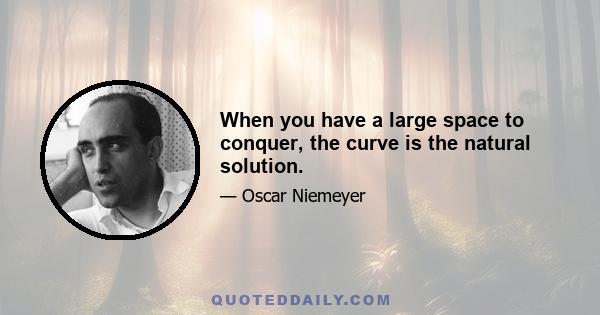 When you have a large space to conquer, the curve is the natural solution.

— Oscar Niemeyer

QUOTEDDAILY.COM